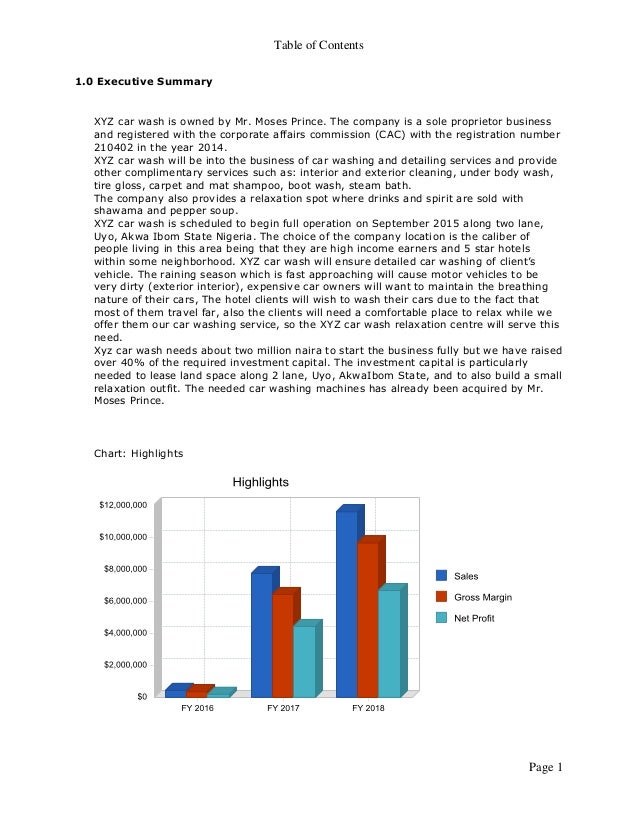 Table of Contents

1.0 Executive Summary

XYZ car wash is owned by Mr. Moses Prince. The company is a sole proprietor business and registered with the corporate affairs commission (CAC) with the registration number 210402 in the year 2014.
XYZ car wash will be into the business of car washing and detailing services and provide other complimentary services such as: interior and exterior cleaning, under body wash, tire gloss, carpet and mat shampoo, boot wash, steam bath.
The company also provides a relaxation spot where drinks and spirit are sold with shawama and pepper soup.
XYZ car wash is scheduled to begin full operation on September 2015 along two lane, Uyo, Akwa Ibom State Nigeria. The choice of the company location is the caliber of people living in this area being that they are high income earners and 5 star hotels within some neighborhood. XYZ car wash will ensure detailed car washing of client's vehicle. The raining season which is fast approaching will cause motor vehicles to be very dirty (exterior interior), expensive car owners will want to maintain the breathing nature of their cars, The hotel clients will wish to wash their cars due to the fact that most of them travel far, also the clients will need a comfortable place to relax while we offer them our car washing service, so the XYZ car wash relaxation centre will serve this need.
Xyz car wash needs about two million naira to start the business fully but we have raised over 40% of the required investment capital. The investment capital is particularly needed to lease land space along 2 lane, Uyo, AkwaIbom State, and to also build a small relaxation outfit. The needed car washing machines has already been acquired by Mr. Moses Prince.

Chart: Highlights

Highlights

$12,000,000
$10,000,000
$8,000,000
$6,000,000
$4,000,000
$2,000,000
$0

FY 2016
FY 2017
FY 2018

Sales
Gross Margin
Net Profit

Page 1